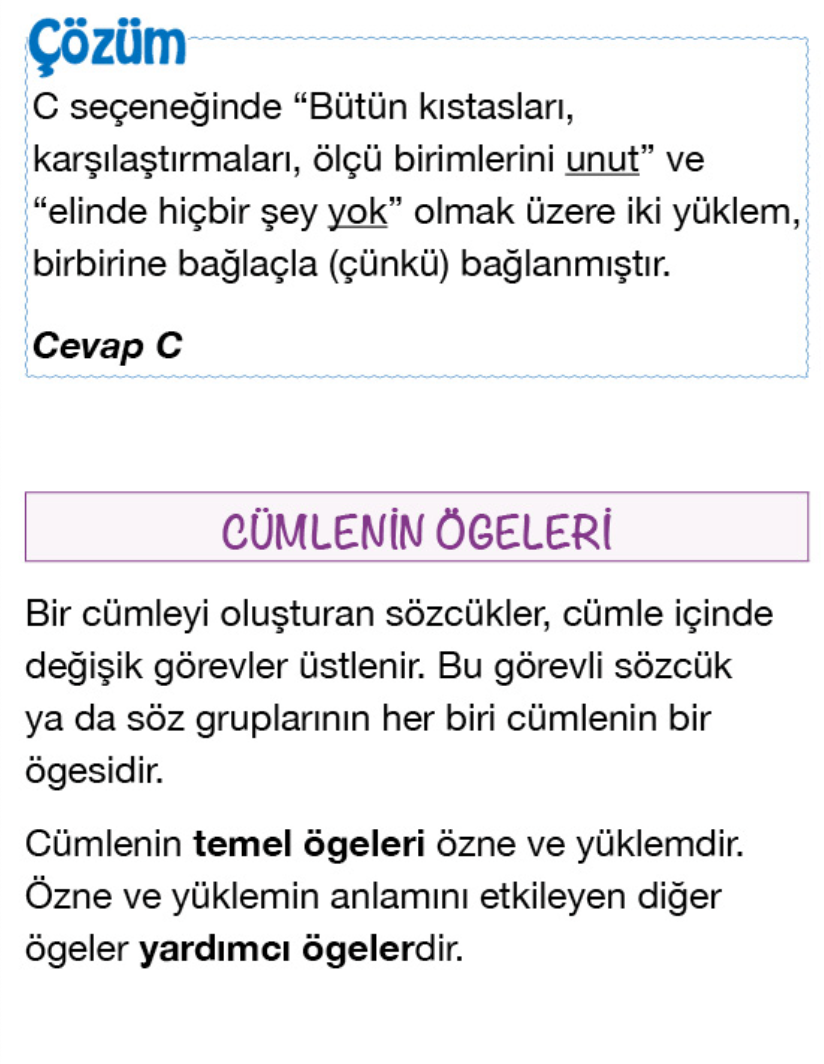 Çözüm

C seçeneğinde “Bütün kıstasları, karşılaştırmaları, ölçü birimlerini unut” ve “elinde hiçbir şey yok” olmak üzere iki yüklem, birbirine bağlaçla (çünkü) bağlanmıştır.

Cevap C

CÜMLENİN ÖGELERİ

Bir cümleyi oluşturan sözcükler, cümle içinde değişik görevler üstlenir. Bu görevli sözcük ya da söz gruplarının her biri cümlenin bir ögesidir.

Cümlenin temel ögeleri özne ve yüklemdir. Özne ve yüklemin anlamını etkileyen diğer ögeler yardımcı ögelerdir.